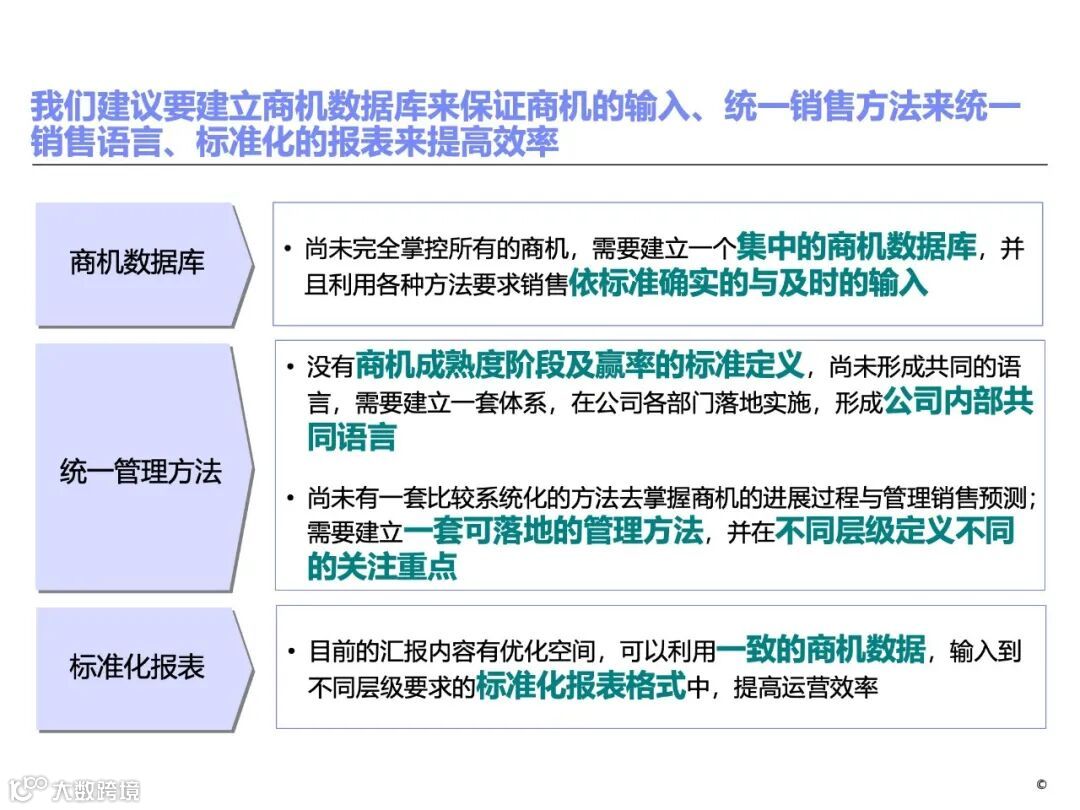 我们建议要建立商机数据库来保证商机的输入、统一销售方法来统一销售语言、标准化的报表来提高效率

商机数据库

• 尚未完全掌控所有的商机，需要建立一个集中的商机数据库，并且利用各种方法要求销售依标准确实的与及时的输入

统一管理方法

• 没有商机成熟度阶段及赢率的标准定义，尚未形成共同的语言，需要建立一套体系，在公司各部门落地实施，形成公司内部共同语言

• 尚未有一套比较系统化的方法去掌握商机的进展过程与管理销售预测；需要建立一套可落地的管理方法，并在不同层级定义不同的关注重点

标准化报表

• 目前的汇报内容有优化空间，可以利用一致的商机数据，输入到不同层级要求的标准化报表格式中，提高运营效率

大数跨境

©